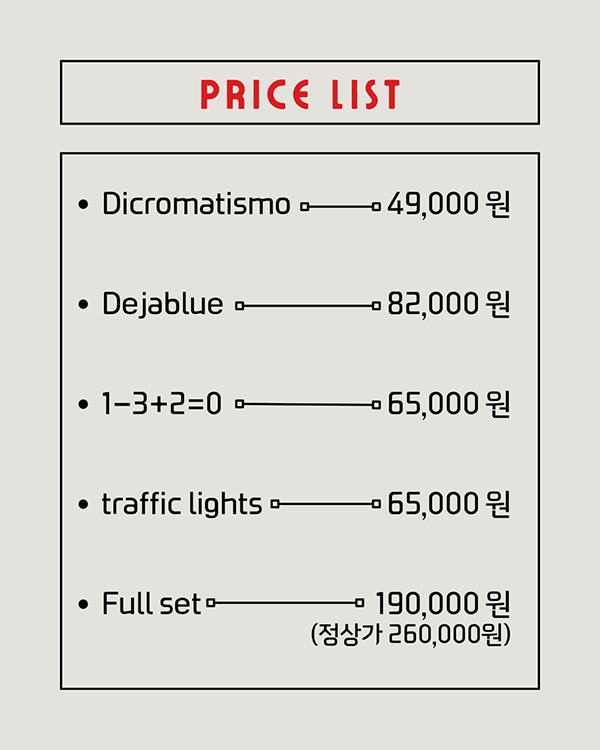 PRICE LIST

• Dicromatismo 49,000 원

• Dejablue 82,000 원

• 1-3+2=0 65,000 원

• traffic lights 65,000 원

• Full set 190,000 원
(정상가 260,000원)